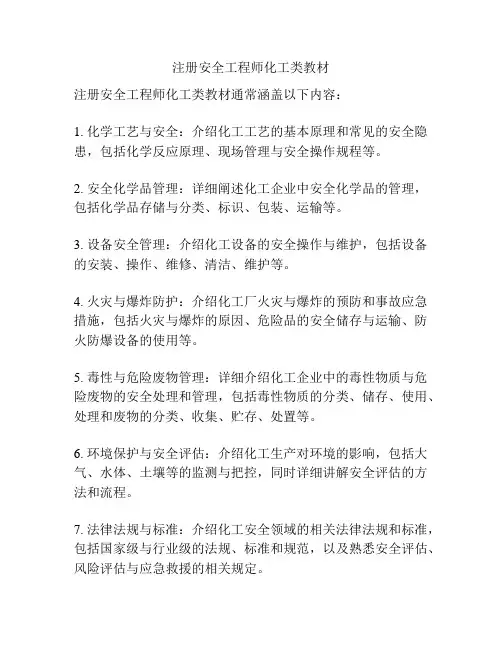 注册安全工程师化工类教材

注册安全工程师化工类教材通常涵盖以下内容：

1. 化学工艺与安全：介绍化工工艺的基本原理和常见的安全隐患，包括化学反应原理、现场管理与安全操作规程等。

2. 安全化学品管理：详细阐述化工企业中安全化学品的管理，包括化学品存储与分类、标识、包装、运输等。

3. 设备安全管理：介绍化工设备的安全操作与维护，包括设备的安装、操作、维修、清洁、维护等。

4. 火灾与爆炸防护：介绍化工厂火灾与爆炸的预防和事故应急措施，包括火灾与爆炸的原因、危险品的安全储存与运输、防火防爆设备的使用等。

5. 毒性与危险废物管理：详细介绍化工企业中的毒性物质与危险废物的安全处理和管理，包括毒性物质的分类、储存、使用、处理和废物的分类、收集、贮存、处置等。

6. 环境保护与安全评估：介绍化工生产对环境的影响，包括大气、水体、土壤等的监测与把控，同时详细讲解安全评估的方法和流程。

7. 法律法规与标准：介绍化工安全领域的相关法律法规和标准，包括国家级与行业级的法规、标准和规范，以及熟悉安全评估、风险评估与应急救援的相关规定。